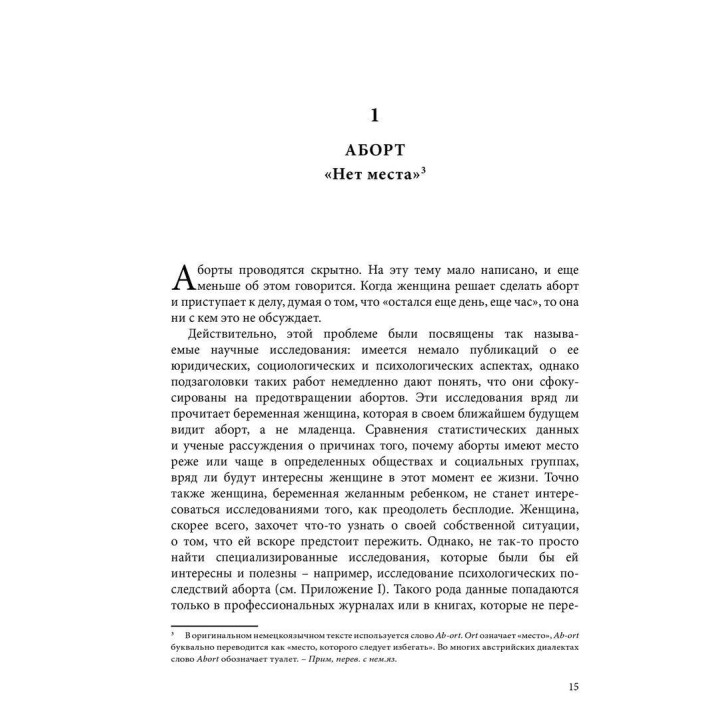 1

АБОРТ

«Нет места»$^3$

Аборты проводятся скрытно. На эту тему мало написано, и еще меньше об этом говорится. Когда женщина решает сделать аборт и приступает к делу, думая о том, что «остался еще день, еще час», то она ни с кем это не обсуждает.

Действительно, этой проблеме были посвящены так называемые научные исследования: имеется немало публикаций о ее юридических, социологических и психологических аспектах, однако подзаголовки таких работ немедленно дают понять, что они сфокусированы на предотвращении абортов. Эти исследования вряд ли прочитает беременная женщина, которая в своем ближайшем будущем видит аборт, а не младенца. Сравнения статистических данных и ученые рассуждения о причинах того, почему аборты имеют место реже или чаще в определенных обществах и социальных группах, вряд ли будут интересны женщине в этот момент ее жизни. Точно также женщина, беременная желанным ребенком, не станет интересоваться исследованиями того, как преодолеть бесплодие. Женщина, скорее всего, захочет что-то узнать о своей собственной ситуации, о том, что ей вскоре предстоит пережить. Однако, не так-то просто найти специализированные исследования, которые были бы ей интересны и полезны – например, исследование психологических последствий аборта (см. Приложение I). Такого рода данные попадаются только в профессиональных журналах или в книгах, которые не пере-

$^3$ В оригинальном немецкоязычном тексте используется слово Ab-ort. Ort означает «место», Ab-ort буквально переводится как «место, которого следует избегать». Во многих австрийских диалектах слово Abort обозначает туалет. – Прим, перев. с нем.яз.

15